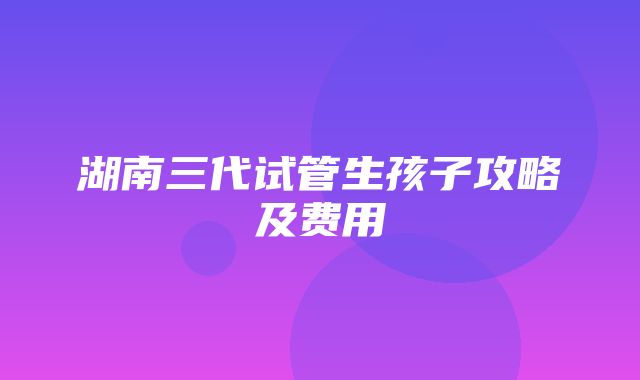 湖南三代试管生孩子攻略及费用